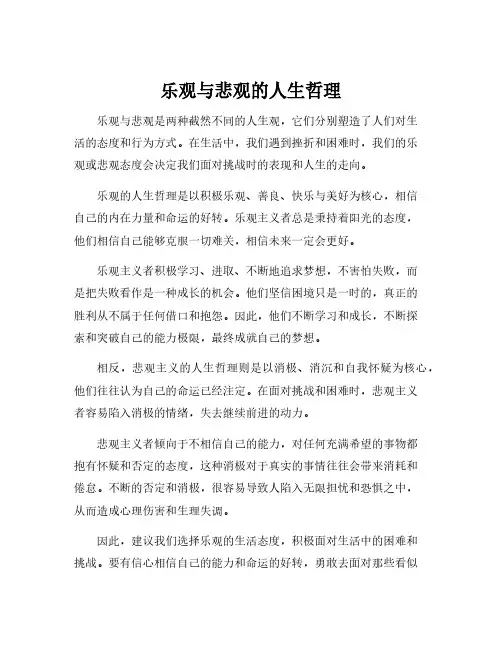 乐观与悲观的人生哲理

乐观与悲观是两种截然不同的人生观，它们分别塑造了人们对生活的态度和行为方式。在生活中，我们遇到挫折和困难时，我们的乐观或悲观态度会决定我们面对挑战时的表现和人生的走向。

乐观的人生哲理是以积极乐观、善良、快乐与美好为核心，相信自己的内在力量和命运的好转。乐观主义者总是秉持着阳光的态度，他们相信自己能够克服一切难关，相信未来一定会更好。

乐观主义者积极学习、进取、不断地追求梦想，不害怕失败，而是把失败看作是一种成长的机会。他们坚信困境只是一时的，真正的胜利从不属于任何借口和抱怨。因此，他们不断学习和成长，不断探索和突破自己的能力极限，最终成就自己的梦想。

相反，悲观主义的人生哲理则是以消极、消沉和自我怀疑为核心，他们往往认为自己的命运已经注定。在面对挑战和困难时，悲观主义者容易陷入消极的情绪，失去继续前进的动力。

悲观主义者倾向于不相信自己的能力，对任何充满希望的事物都抱有怀疑和否定的态度，这种消极对于真实的事情往往会带来消耗和倦怠。不断的否定和消极，很容易导致人陷入无限担忧和恐惧之中，从而造成心理伤害和生理失调。

因此，建议我们选择乐观的生活态度，积极面对生活中的困难和挑战。要有信心相信自己的能力和命运的好转，勇敢去面对那些看似